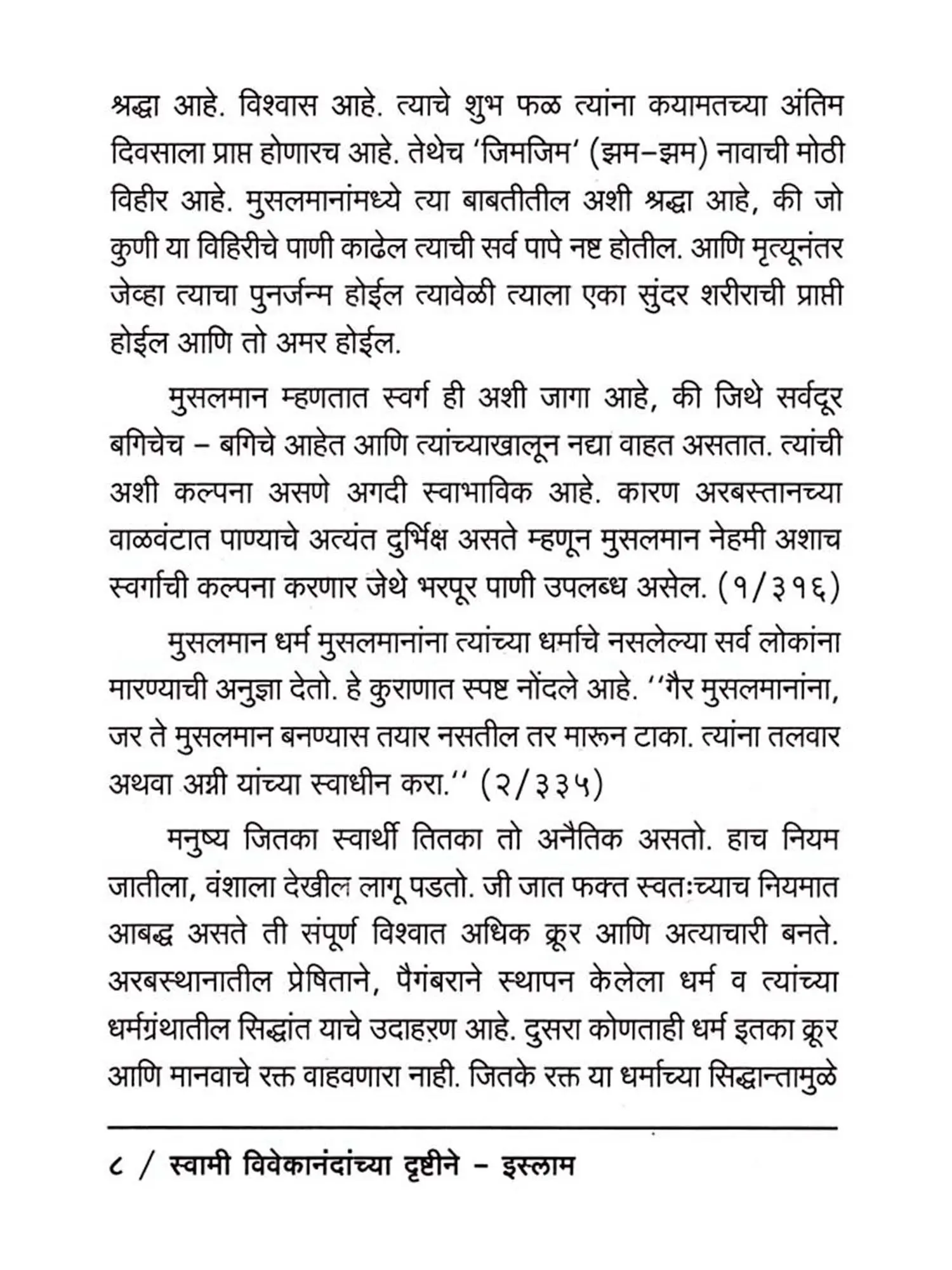 श्रद्धा आहे. विश्वास आहे. त्याचे शुभ फळ त्यांना कयामतच्या अंतिम दिवसाला प्राप्त होणारच आहे. तेथेच 'जिमजिम' (झम–झम) नावाची मोठी विहीर आहे. मुसलमानांमध्ये त्या बाबतीतील अशी श्रद्धा आहे, की जो कुणी या विहिरीचे पाणी काढेल त्याची सर्व पापे नष्ट होतील. आणि मृत्यूनंतर जेव्हा त्याचा पुनर्जन्म होईल त्यावेळी त्याला एका सुंदर शरीराची प्राप्ती होईल आणि तो अमर होईल.

मुसलमान म्हणतात स्वर्ग ही अशी जागा आहे, की जिथे सर्वदूर बगिचेच – बगिचे आहेत आणि त्यांच्याखालून नद्या वाहत असतात. त्यांची अशी कल्पना असणे अगदी स्वाभाविक आहे. कारण अरबस्तानच्या वाळवंटात पाण्याचे अत्यंत दुर्भिक्ष असते म्हणून मुसलमान नेहमी अशाच स्वर्गाची कल्पना करणार जेथे भरपूर पाणी उपलब्ध असेल. (१/३१६)

मुसलमान धर्म मुसलमानांना त्यांच्या धर्माचे नसलेल्या सर्व लोकांना मारण्याची अनुज्ञा देतो. हे कुराणात स्पष्ट नोंदले आहे. ''गैर मुसलमानांना, जर ते मुसलमान बनण्यास तयार नसतील तर मारून टाका. त्यांना तलवार अथवा अग्नी यांच्या स्वाधीन करा.'' (२/३३५)

मनुष्य जितका स्वार्थी तितका तो अनैतिक असतो. हाच नियम जातीला, वंशाला देखील लागू पडतो. जी जात फक्त स्वतःच्याच नियमात आबद्ध असते ती संपूर्ण विश्वात अधिक क्रूर आणि अत्याचारी बनते. अरबस्थानातील प्रेषिताने, पैगंबराने स्थापन केलेला धर्म व त्यांच्या धर्मग्रंथातील सिद्धांत याचे उदाहरण आहे. दुसरा कोणताही धर्म इतका क्रूर आणि मानवाचे रक्त वाहवणारा नाही. जितके रक्त या धर्माच्या सिद्धान्तामुळे

८ / स्वामी विवेकानंदांच्या दृष्टीने – इस्लाम